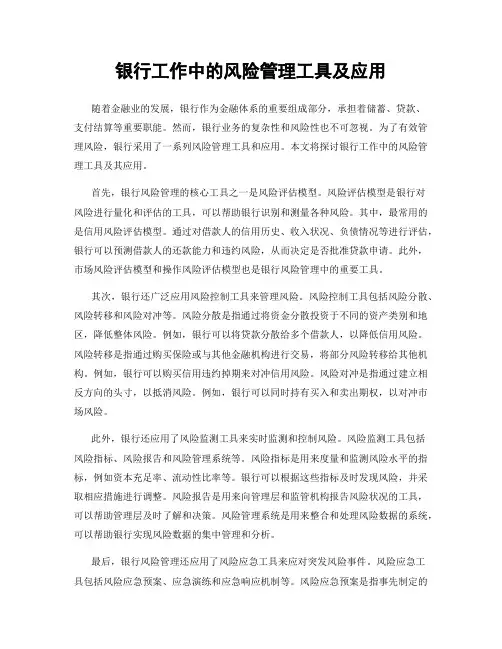 银行工作中的风险管理工具及应用

随着金融业的发展，银行作为金融体系的重要组成部分，承担着储蓄、贷款、支付结算等重要职能。然而，银行业务的复杂性和风险性也不可忽视。为了有效管理风险，银行采用了一系列风险管理工具和应用。本文将探讨银行工作中的风险管理工具及其应用。

首先，银行风险管理的核心工具之一是风险评估模型。风险评估模型是银行对风险进行量化和评估的工具，可以帮助银行识别和测量各种风险。其中，最常用的是信用风险评估模型。通过对借款人的信用历史、收入状况、负债情况等进行评估，银行可以预测借款人的还款能力和违约风险，从而决定是否批准贷款申请。此外，市场风险评估模型和操作风险评估模型也是银行风险管理中的重要工具。

其次，银行还广泛应用风险控制工具来管理风险。风险控制工具包括风险分散、风险转移和风险对冲等。风险分散是指通过将资金分散投资于不同的资产类别和地区，降低整体风险。例如，银行可以将贷款分散给多个借款人，以降低信用风险。风险转移是指通过购买保险或与其他金融机构进行交易，将部分风险转移给其他机构。例如，银行可以购买信用违约掉期来对冲信用风险。风险对冲是指通过建立相反方向的头寸，以抵消风险。例如，银行可以同时持有买入和卖出期权，以对冲市场风险。

此外，银行还应用了风险监测工具来实时监测和控制风险。风险监测工具包括风险指标、风险报告和风险管理系统等。风险指标是用来度量和监测风险水平的指标，例如资本充足率、流动性比率等。银行可以根据这些指标及时发现风险，并采取相应措施进行调整。风险报告是用来向管理层和监管机构报告风险状况的工具，可以帮助管理层及时了解和决策。风险管理系统是用来整合和处理风险数据的系统，可以帮助银行实现风险数据的集中管理和分析。

最后，银行风险管理还应用了风险应急工具来应对突发风险事件。风险应急工具包括风险应急预案、应急演练和应急响应机制等。风险应急预案是指事先制定的